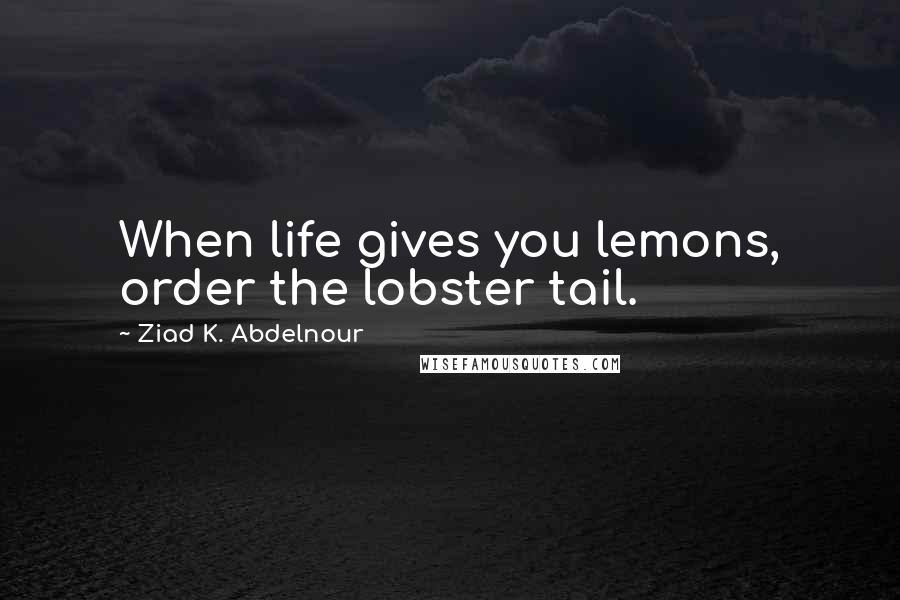 When life gives you lemons, order the lobster tail.

~ Ziad K. Abdelnour

WISEFAMOUSQUOTES.COM